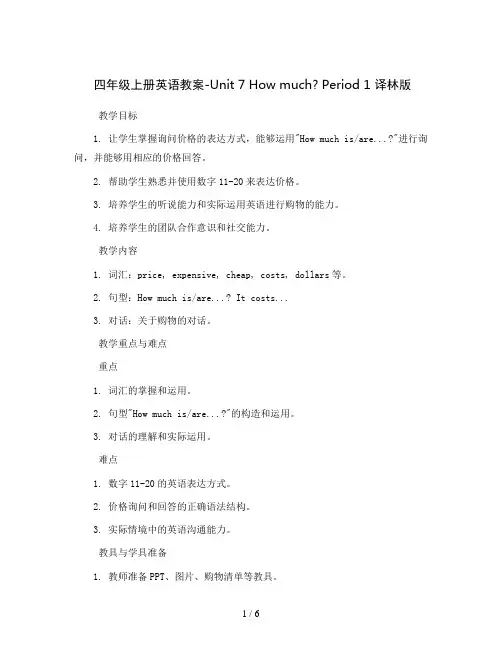 四年级上册英语教案-Unit 7 How much? Period 1 译林版

教学目标

1. 让学生掌握询问价格的表达方式，能够运用"How much is/are...?"进行询问，并能够用相应的价格回答。

2. 帮助学生熟悉并使用数字 11-20 来表达价格。

3. 培养学生的听说能力和实际运用英语进行购物的能力。

4. 培养学生的团队合作意识和社交能力。

教学内容

1. 词汇：price, expensive, cheap, costs, dollars 等。

2. 句型：How much is/are...? It costs...

3. 对话：关于购物的对话。

教学重点与难点

重点

1. 词汇的掌握和运用。

2. 句型"How much is/are...?"的构造和运用。

3. 对话的理解和实际运用。

难点

1. 数字 11-20 的英语表达方式。

2. 价格询问和回答的正确语法结构。

3. 实际情境中的英语沟通能力。

教具与学具准备

1. 教师准备 PPT、图片、购物清单等教具。

1 / 6